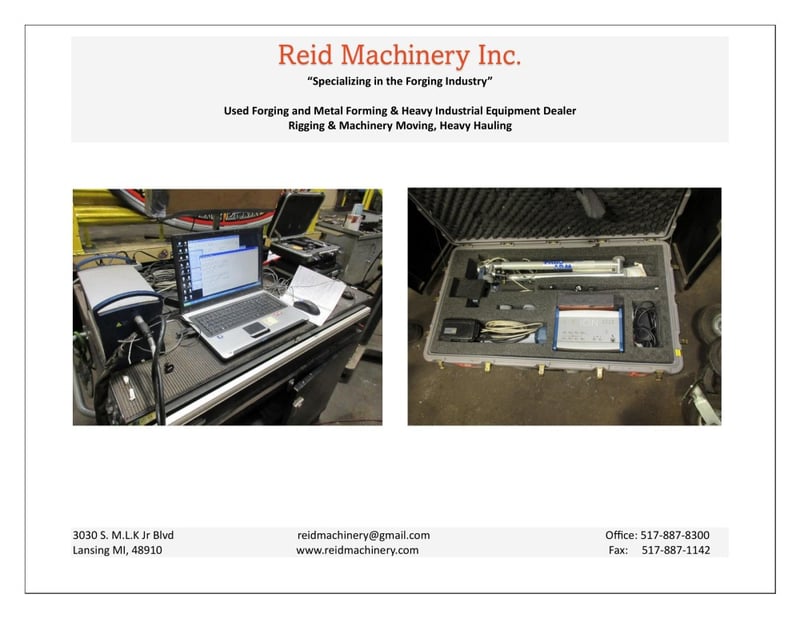 Reid Machinery Inc.

"Specializing in the Forging Industry"

Used Forging and Metal Forming & Heavy Industrial Equipment Dealer
Rigging & Machinery Moving, Heavy Hauling

3030 S. M.L.K Jr Blvd
Lansing MI, 48910

reidmachinery@gmail.com
www.reidmachinery.com

Office: 517-887-8300
Fax: 517-887-1142